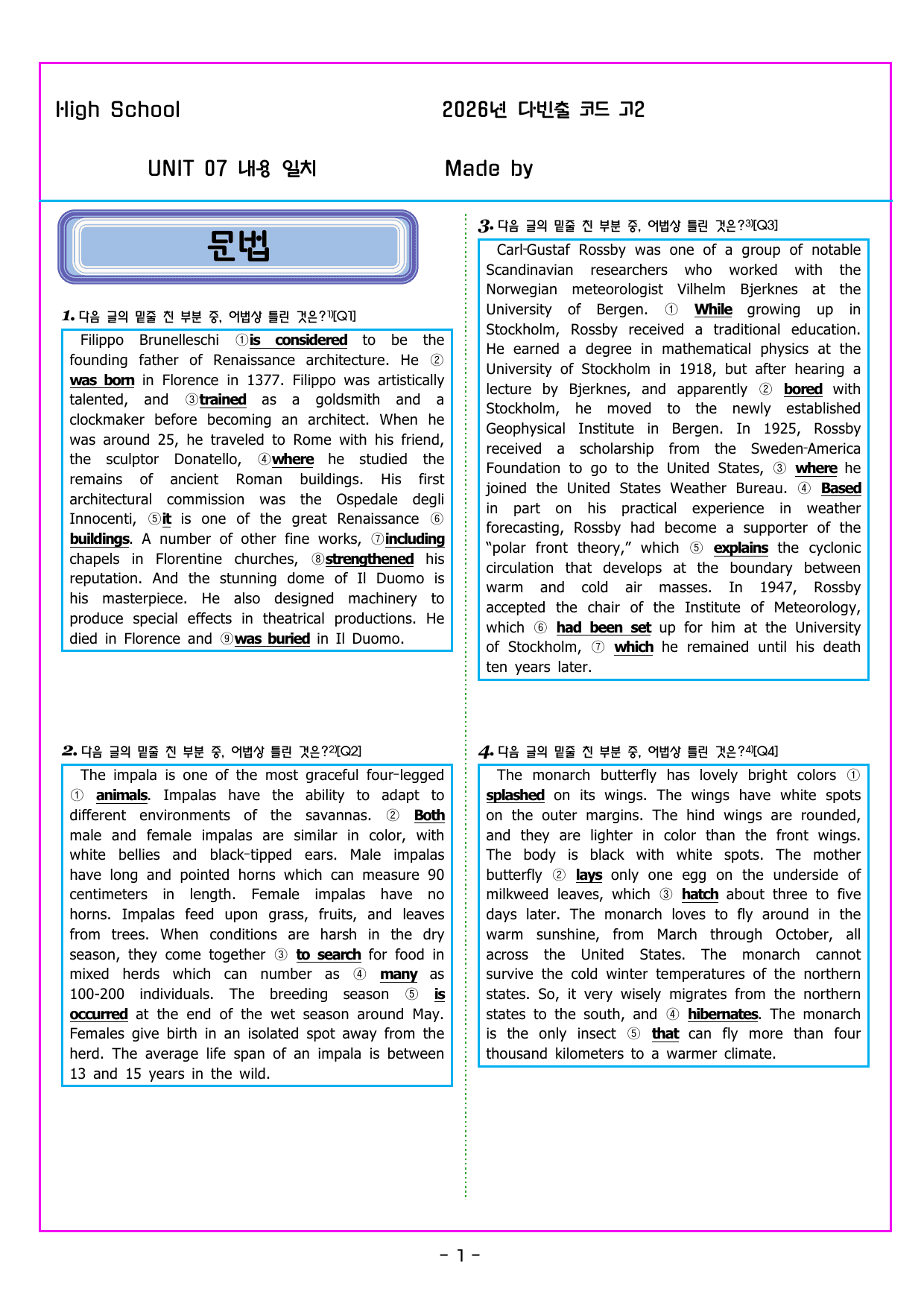 High School

2026년 다빈출 코드 고2

UNIT 07 내용 일치

Made by

문법

1. 다음 글의 밑줄 친 부분 중, 어법상 틀린 것은?$^{1)}$[Q1]

Filippo Brunelleschi ①is considered to be the founding father of Renaissance architecture. He ② was born in Florence in 1377. Filippo was artistically talented, and ③trained as a goldsmith and a clockmaker before becoming an architect. When he was around 25, he traveled to Rome with his friend, the sculptor Donatello, ④where he studied the remains of ancient Roman buildings. His first architectural commission was the Ospedale degli Innocenti, ⑤it is one of the great Renaissance ⑥ buildings. A number of other fine works, ⑦including chapels in Florentine churches, ⑧strengthened his reputation. And the stunning dome of Il Duomo is his masterpiece. He also designed machinery to produce special effects in theatrical productions. He died in Florence and ⑨was buried in Il Duomo.

2. 다음 글의 밑줄 친 부분 중, 어법상 틀린 것은?$^{2)}$[Q2]

The impala is one of the most graceful four-legged ① animals. Impalas have the ability to adapt to different environments of the savannas. ② Both male and female impalas are similar in color, with white bellies and black-tipped ears. Male impalas have long and pointed horns which can measure 90 centimeters in length. Female impalas have no horns. Impalas feed upon grass, fruits, and leaves from trees. When conditions are harsh in the dry season, they come together ③ to search for food in mixed herds which can number as ④ many as 100-200 individuals. The breeding season ⑤ is occurred at the end of the wet season around May. Females give birth in an isolated spot away from the herd. The average life span of an impala is between 13 and 15 years in the wild.

3. 다음 글의 밑줄 친 부분 중, 어법상 틀린 것은?$^{3)}$[Q3]

Carl-Gustaf Rossby was one of a group of notable Scandinavian researchers who worked with the Norwegian meteorologist Vilhelm Bjerknes at the University of Bergen. ① While growing up in Stockholm, Rossby received a traditional education. He earned a degree in mathematical physics at the University of Stockholm in 1918, but after hearing a lecture by Bjerknes, and apparently ② bored with Stockholm, he moved to the newly established Geophysical Institute in Bergen. In 1925, Rossby received a scholarship from the Sweden-America Foundation to go to the United States, ③ where he joined the United States Weather Bureau. ④ Based in part on his practical experience in weather forecasting, Rossby had become a supporter of the "polar front theory," which ⑤ explains the cyclonic circulation that develops at the boundary between warm and cold air masses. In 1947, Rossby accepted the chair of the Institute of Meteorology, which ⑥ had been set up for him at the University of Stockholm, ⑦ which he remained until his death ten years later.

4. 다음 글의 밑줄 친 부분 중, 어법상 틀린 것은?$^{4)}$[Q4]

The monarch butterfly has lovely bright colors ① splashed on its wings. The wings have white spots on the outer margins. The hind wings are rounded, and they are lighter in color than the front wings. The body is black with white spots. The mother butterfly ② lays only one egg on the underside of milkweed leaves, which ③ hatch about three to five days later. The monarch loves to fly around in the warm sunshine, from March through October, all across the United States. The monarch cannot survive the cold winter temperatures of the northern states. So, it very wisely migrates from the northern states to the south, and ④ hibernates. The monarch is the only insect ⑤ that can fly more than four thousand kilometers to a warmer climate.

- 1 -